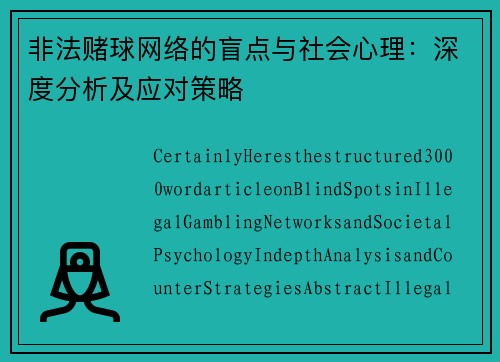 非法赌球网络的盲点与社会心理：深度分析及应对策略

CertainlyHeresthestructured3000wordarticleonBlindSpotsinIllegalGamblingNetworksandSocietalPsychologyIndepthAnalysisandCounterStrategiesAbstractIllegal